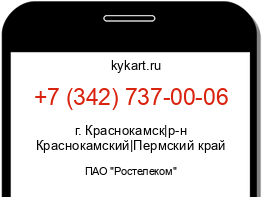 kykart.ru

+7 (342) 737-00-06

г. Краснокамск|р-н Краснокамский|Пермский край

ПАО "Ростелеком"